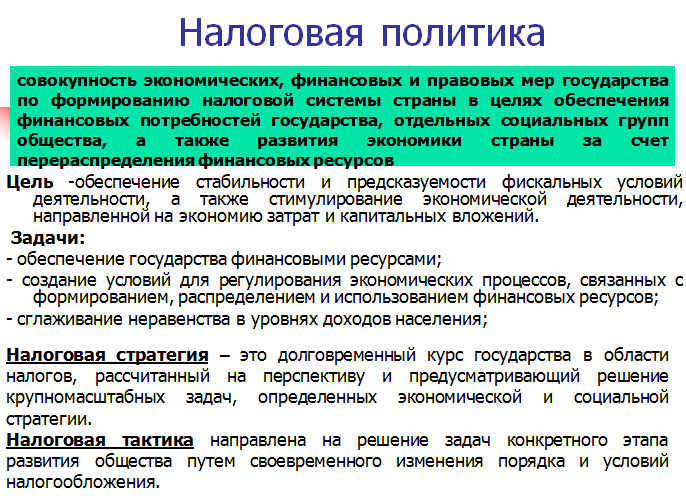 Налоговая политика

совокупность экономических, финансовых и правовых мер государства по формированию налоговой системы страны в целях обеспечения финансовых потребностей государства, отдельных социальных групп общества, а также развития экономики страны за счет перераспределения финансовых ресурсов

Цель -обеспечение стабильности и предсказуемости фискальных условий деятельности, а также стимулирование экономической деятельности, направленной на экономию затрат и капитальных вложений.

Задачи:
- обеспечение государства финансовыми ресурсами;
- создание условий для регулирования экономических процессов, связанных с формированием, распределением и использованием финансовых ресурсов;
- сглаживание неравенства в уровнях доходов населения;

Налоговая стратегия – это долговременный курс государства в области налогов, рассчитанный на перспективу и предусматривающий решение крупномасштабных задач, определенных экономической и социальной стратегии.
Налоговая тактика направлена на решение задач конкретного этапа развития общества путем своевременного изменения порядка и условий налогообложения.